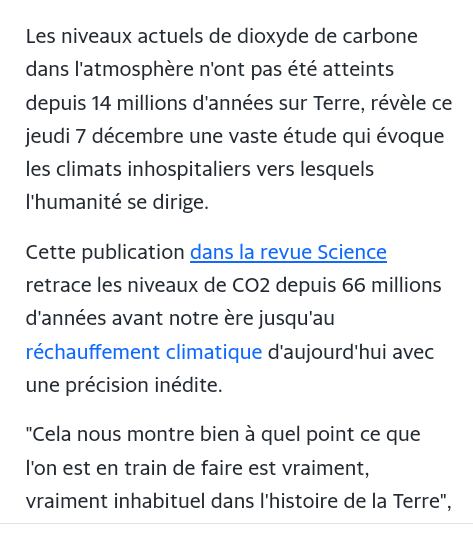 Les niveaux actuels de dioxyde de carbone dans l'atmosphère n'ont pas été atteints depuis 14 millions d'années sur Terre, révèle ce jeudi 7 décembre une vaste étude qui évoque les climats inhospitaliers vers lesquels l'humanité se dirige.

Cette publication dans la revue Science retrace les niveaux de CO2 depuis 66 millions d'années avant notre ère jusqu'au réchauffement climatique d'aujourd'hui avec une précision inédite.

"Cela nous montre bien à quel point ce que l'on est en train de faire est vraiment, vraiment inhabituel dans l'histoire de la Terre",